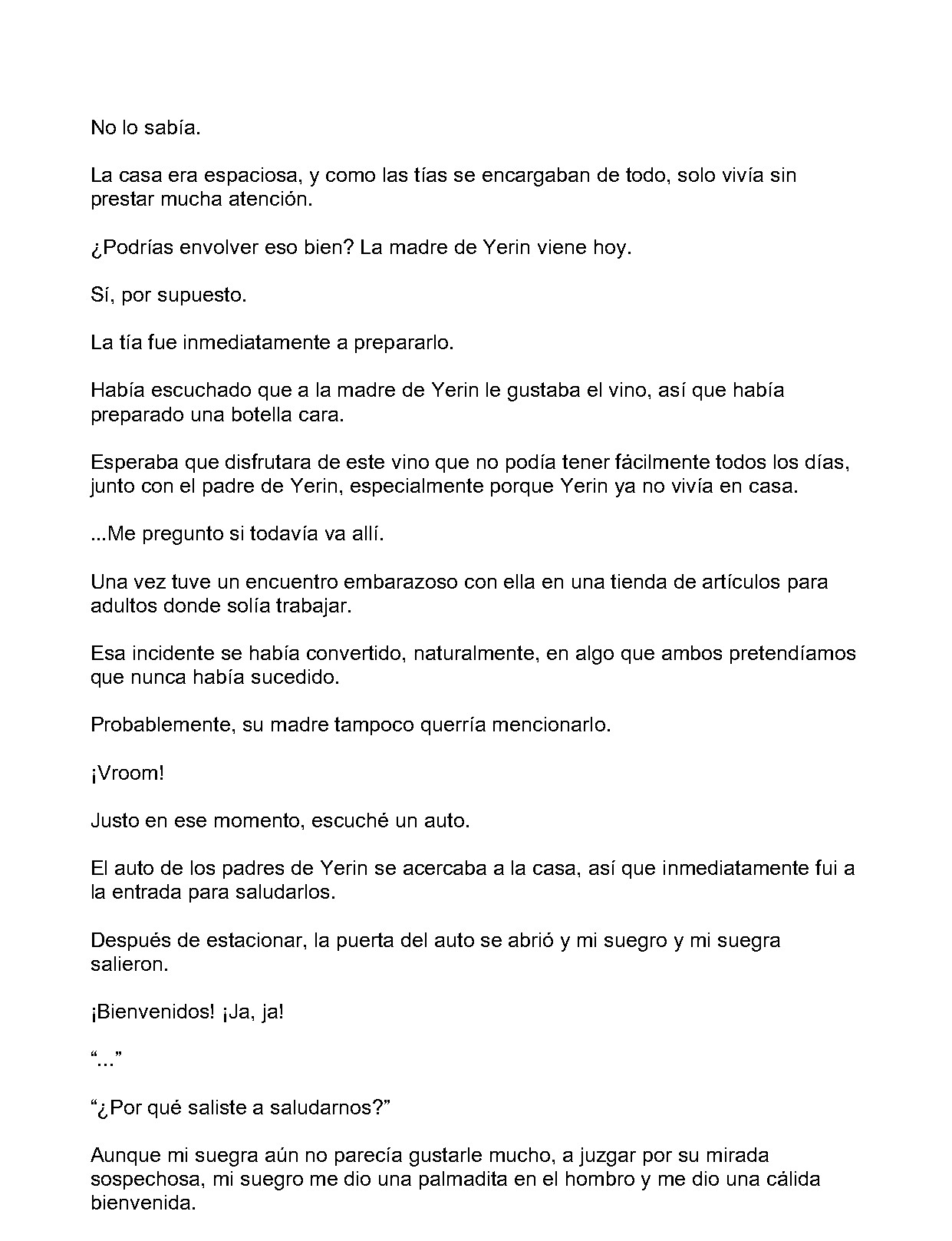 No lo sabía.

La casa era espaciosa, y como las tías se encargaban de todo, solo vivía sin prestar mucha atención.

¿Podrías envolver eso bien? La madre de Yerin viene hoy.

Sí, por supuesto.

La tía fue inmediatamente a prepararlo.

Había escuchado que a la madre de Yerin le gustaba el vino, así que había preparado una botella cara.

Esperaba que disfrutara de este vino que no podía tener fácilmente todos los días, junto con el padre de Yerin, especialmente porque Yerin ya no vivía en casa.

...Me pregunto si todavía va allí.

Una vez tuve un encuentro embarazoso con ella en una tienda de artículos para adultos donde solía trabajar.

Esa incidente se había convertido, naturalmente, en algo que ambos pretendíamos que nunca había sucedido.

Probablemente, su madre tampoco querría mencionarlo.

¡Vroom!

Justo en ese momento, escuché un auto.

El auto de los padres de Yerin se acercaba a la casa, así que inmediatamente fui a la entrada para saludarlos.

Después de estacionar, la puerta del auto se abrió y mi suegro y mi suegra salieron.

¡Bienvenidos! ¡Ja, ja!

"..."

"¿Por qué saliste a saludarnos?"

Aunque mi suegra aún no parecía gustarle mucho, a juzgar por su mirada sospechosa, mi suegro me dio una palmadita en el hombro y me dio una cálida bienvenida.